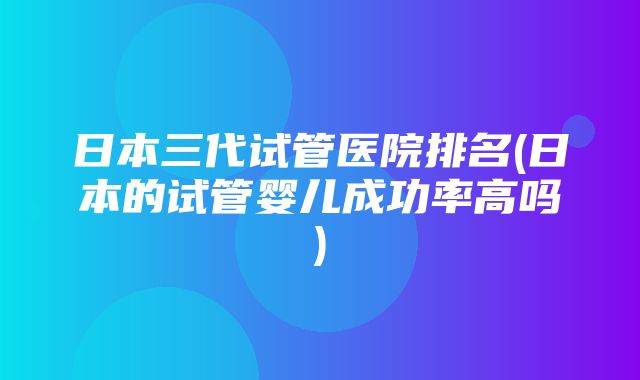 日本三代试管医院排名(日本的试管婴儿成功率高吗)